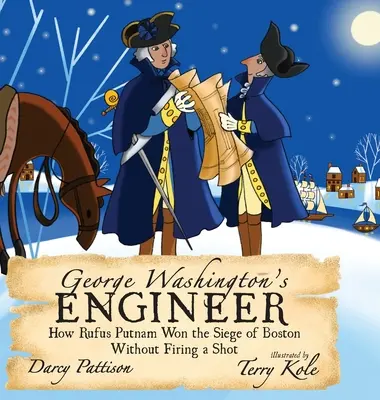 George Washington's
ENGINEER
How Rufus Putnam Won the Siege of Boston Without Firing a Shot

Darcy Pattison

illustrated by
Terry Kole